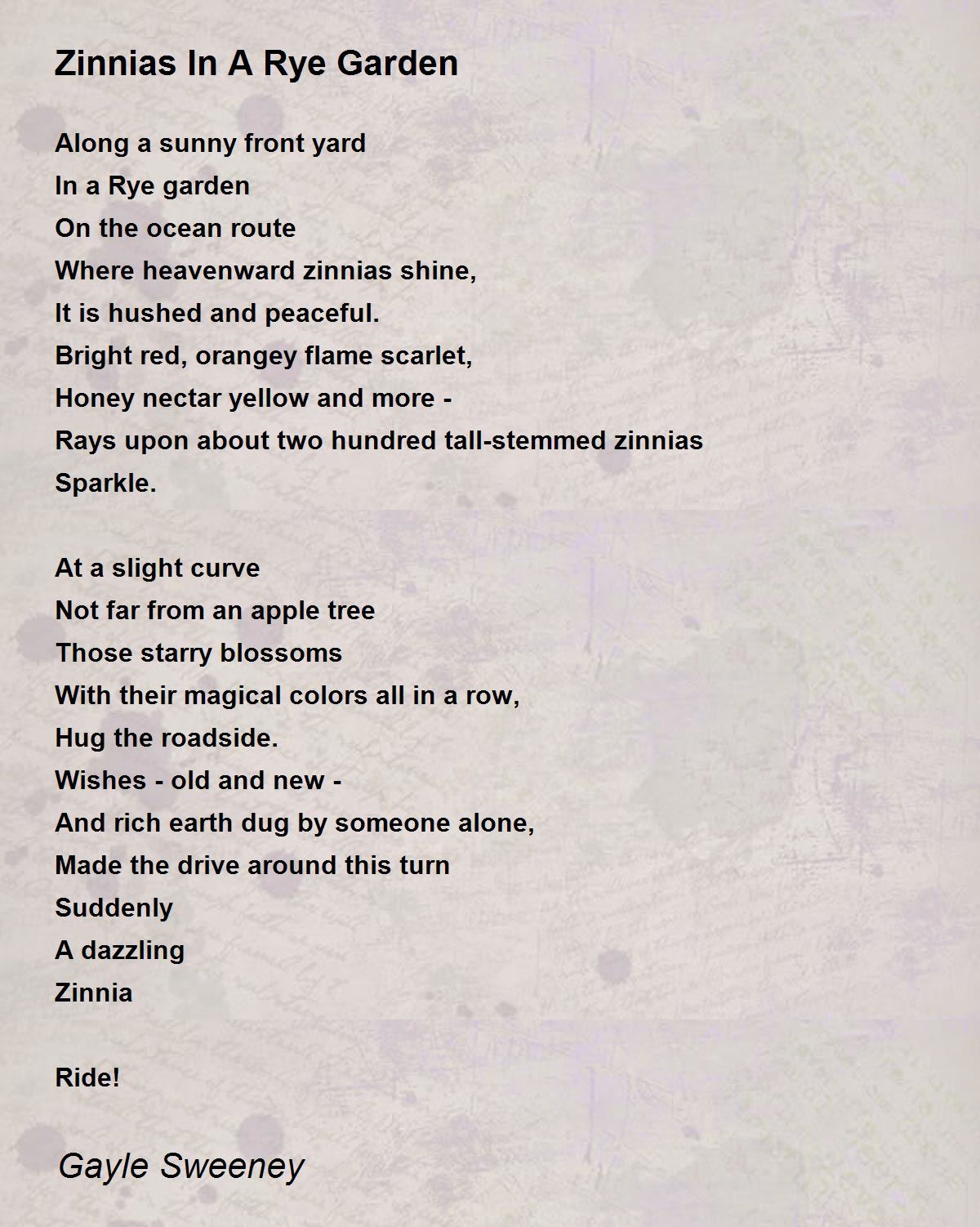 Zinnias In A Rye Garden

Along a sunny front yard
In a Rye garden
On the ocean route
Where heavenward zinnias shine,
It is hushed and peaceful.
Bright red, orangey flame scarlet,
Honey nectar yellow and more -
Rays upon about two hundred tall-stemmed zinnias
Sparkle.

At a slight curve
Not far from an apple tree
Those starry blossoms
With their magical colors all in a row,
Hug the roadside.
Wishes - old and new -
And rich earth dug by someone alone,
Made the drive around this turn
Suddenly
A dazzling
Zinnia

Ride!

Gayle Sweeney